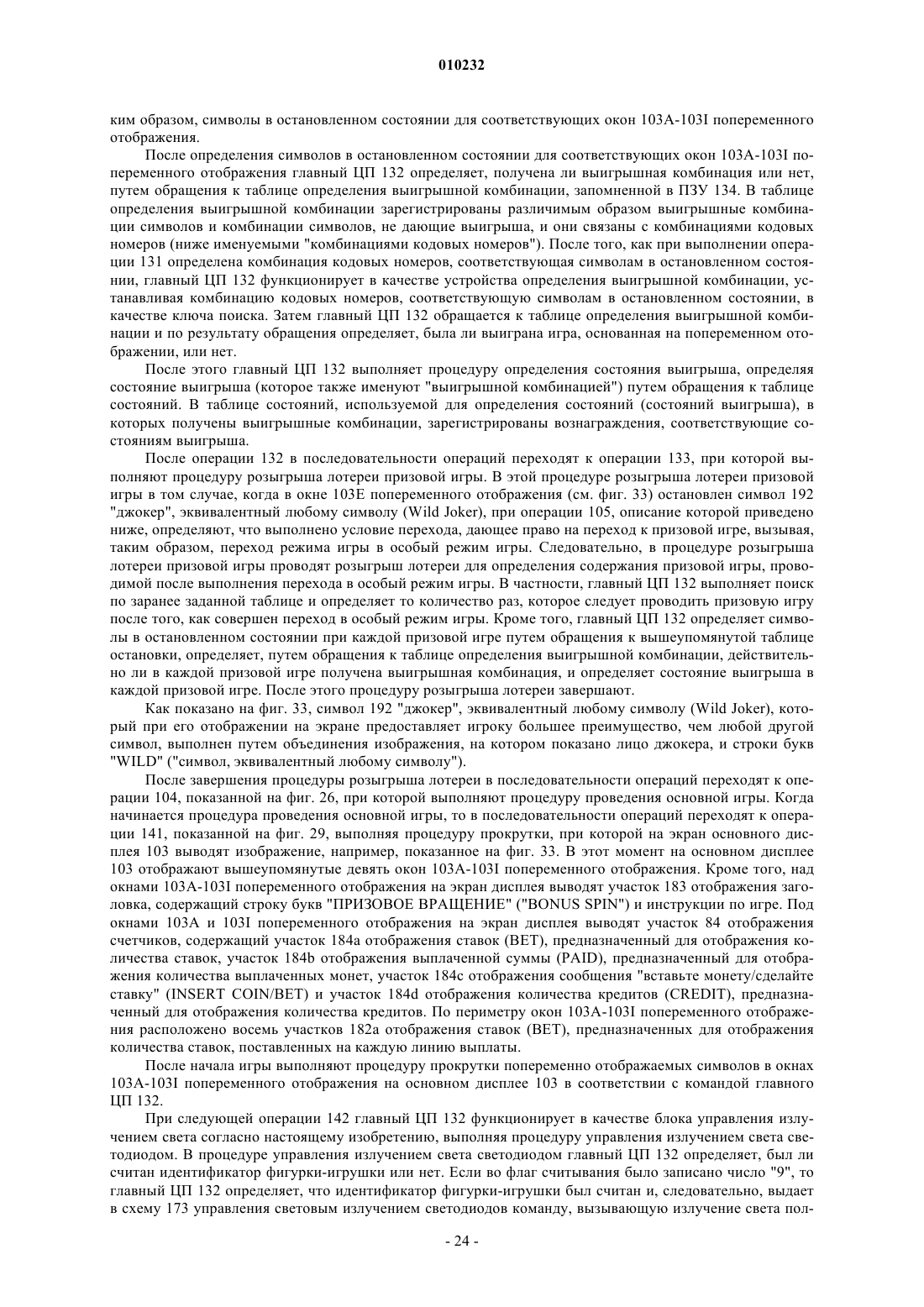 010232

ким образом, символы в остановленном состоянии для соответствующих окон 103A-103I попеременного отображения.

После определения символов в остановленном состоянии для соответствующих окон 103A-103I попеременного отображения главный ЦП 132 определяет, получена ли выигрышная комбинация или нет, путем обращения к таблице определения выигрышной комбинации, запомненной в ПЗУ 134. В таблице определения выигрышной комбинации зарегистрированы различимым образом выигрышные комбинации символов и комбинации символов, не дающие выигрыша, и они связаны с комбинациями кодовых номеров (ниже именуемыми "комбинациями кодовых номеров"). После того, как при выполнении операции 131 определена комбинация кодовых номеров, соответствующая символам в остановленном состоянии, главный ЦП 132 функционирует в качестве устройства определения выигрышной комбинации, устанавливая комбинацию кодовых номеров, соответствующую символам в остановленном состоянии, в качестве ключа поиска. Затем главный ЦП 132 обращается к таблице определения выигрышной комбинации и по результату обращения определяет, была ли выиграна игра, основанная на попеременном отображении, или нет.

После этого главный ЦП 132 выполняет процедуру определения состояния выигрыша, определяя состояние выигрыша (которое также именуют "выигрышной комбинацией") путем обращения к таблице состояний. В таблице состояний, используемой для определения состояний (состояний выигрыша), в которых получены выигрышные комбинации, зарегистрированы вознаграждения, соответствующие состояниям выигрыша.

После операции 132 в последовательности операций переходят к операции 133, при которой выполняют процедуру розыгрыша лотереи призовой игры. В этой процедуре розыгрыша лотереи призовой игры в том случае, когда в окне 103E попеременного отображения (см. фиг. 33) остановлен символ 192 "джокер", эквивалентный любому символу (Wild Joker), при операции 105, описание которой приведено ниже, определяют, что выполнено условие перехода, дающее право на переход к призовой игре, вызывая, таким образом, переход режима игры в особый режим игры. Следовательно, в процедуре розыгрыша лотереи призовой игры проводят розыгрыш лотереи для определения содержания призовой игры, проводимой после выполнения перехода в особый режим игры. В частности, главный ЦП 132 выполняет поиск по заранее заданной таблице и определяет то количество раз, которое следует проводить призовую игру после того, как совершен переход в особый режим игры. Кроме того, главный ЦП 132 определяет символы в остановленном состоянии при каждой призовой игре путем обращения к вышеупомянутой таблице остановки, определяет, путем обращения к таблице определения выигрышной комбинации, действительно ли в каждой призовой игре получена выигрышная комбинация, и определяет состояние выигрыша в каждой призовой игре. После этого процедуру розыгрыша лотереи завершают.

Как показано на фиг. 33, символ 192 "джокер", эквивалентный любому символу (Wild Joker), который при его отображении на экране предоставляет игроку большее преимущество, чем любой другой символ, выполнен путем объединения изображения, на котором показано лицо джокера, и строки букв "WILD" ("символ, эквивалентный любому символу").

После завершения процедуры розыгрыша лотереи в последовательности операций переходят к операции 104, показанной на фиг. 26, при которой выполняют процедуру проведения основной игры. Когда начинается процедура проведения основной игры, то в последовательности операций переходят к операции 141, показанной на фиг. 29, выполняя процедуру прокрутки, при которой на экран основного дисплея 103 выводят изображение, например, показанное на фиг. 33. В этот момент на основном дисплее 103 отображают вышеупомянутые девять окон 103A-103I попеременного отображения. Кроме того, над окнами 103A-103I попеременного отображения на экран дисплея выводят участок 183 отображения заголовка, содержащий строку букв "ПРИЗОВОЕ ВРАЩЕНИЕ" ("BONUS SPIN") и инструкции по игре. Под окнами 103A и 103I попеременного отображения на экран дисплея выводят участок 84 отображения счетчиков, содержащий участок 184a отображения ставок (BET), предназначенный для отображения количества ставок, участок 184b отображения выплаченной суммы (PAID), предназначенный для отображения количества выплаченных монет, участок 184c отображения сообщения "вставьте монету/сделайте ставку" (INSERT COIN/BET) и участок 184d отображения количества кредитов (CREDIT), предназначенный для отображения количества кредитов. По периметру окон 103A-103I попеременного отображения расположено восемь участков 182a отображения ставок (BET), предназначенных для отображения количества ставок, поставленных на каждую линию выплаты.

После начала игры выполняют процедуру прокрутки попеременно отображаемых символов в окнах 103A-103I попеременного отображения на основном дисплее 103 в соответствии с командой главного ЦП 132.

При следующей операции 142 главный ЦП 132 функционирует в качестве блока управления излучением света согласно настоящему изобретению, выполняя процедуру управления излучением света светодиодом. В процедуре управления излучением света светодиодом главный ЦП 132 определяет, был ли считан идентификатор фигурки-игрушки или нет. Если во флаг считывания было записано число "9", то главный ЦП 132 определяет, что идентификатор фигурки-игрушки был считан и, следовательно, выдает в схему 173 управления световым излучением светодиодов команду, вызывающую излучение света пол-

- 24 -